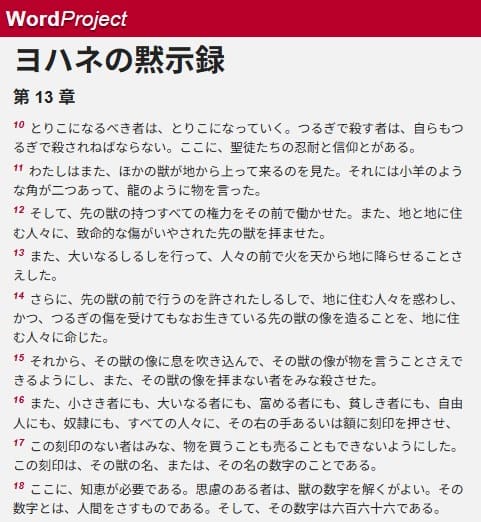 WordProject

ヨハネの黙示録

第 13 章

10 とりこになるべき者は、とりこになっていく。つるぎで殺す者は、自らもつるぎで殺されねばならない。ここに、聖徒たちの忍耐と信仰とがある。

11 わたしはまた、ほかの獣が地から上って来るのを見た。それには小羊のような角が二つあって、龍のように物を言った。

12 そして、先の獣の持つすべての権力をその前で働かせた。また、地と地に住む人々に、致命的な傷がいやされた先の獣を拝ませた。

13 また、大いなるしるしを行って、人々の前で火を天から地に降らせることさえした。

14 さらに、先の獣の前で行うのを許されたしるしで、地に住む人々を惑わし、かつ、つるぎの傷を受けてもなお生きている先の獣の像を造ることを、地に住む人々に命じた。

15 それから、その獣の像に息を吹き込んで、その獣の像が物を言うことさえできるようにし、また、その獣の像を拝まない者をみな殺させた。

16 また、小さき者にも、大いなる者にも、富める者にも、貧しき者にも、自由人にも、奴隷にも、すべての人々に、その右の手あるいは額に刻印を押させ、

17 この刻印のない者はみな、物を買うことも売ることもできないようにした。この刻印は、その獣の名、または、その名の数字のことである。

18 ここに、知恵が必要である。思慮のある者は、獣の数字を解くがよい。その数字とは、人間をさすものである。そして、その数字は六百六十六である。